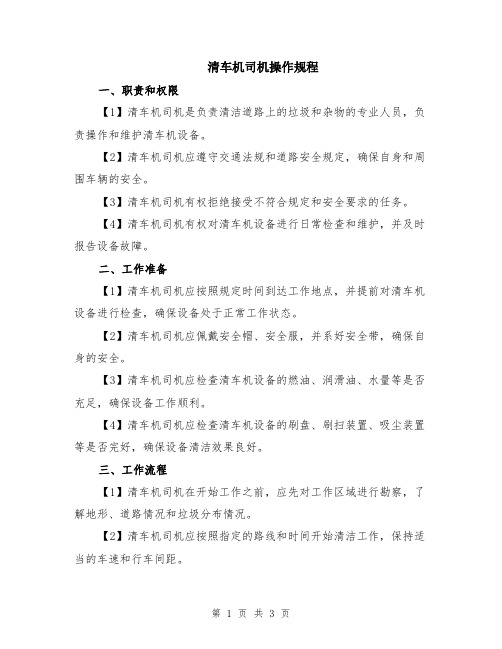 清车机司机操作规程

一、职责和权限

【1】清车机司机是负责清洁道路上的垃圾和杂物的专业人员，负责操作和维护清车机设备。

【2】清车机司机应遵守交通法规和道路安全规定，确保自身和周围车辆的安全。

【3】清车机司机有权拒绝接受不符合规定和安全要求的任务。

【4】清车机司机有权对清车机设备进行日常检查和维护，并及时报告设备故障。

二、工作准备

【1】清车机司机应按照规定时间到达工作地点，并提前对清车机设备进行检查，确保设备处于正常工作状态。

【2】清车机司机应佩戴安全帽、安全服，并系好安全带，确保自身的安全。

【3】清车机司机应检查清车机设备的燃油、润滑油、水量等是否充足，确保设备工作顺利。

【4】清车机司机应检查清车机设备的刷盘、刷扫装置、吸尘装置等是否完好，确保设备清洁效果良好。

三、工作流程

【1】清车机司机在开始工作之前，应先对工作区域进行勘察，了解地形、道路情况和垃圾分布情况。

【2】清车机司机应按照指定的路线和时间开始清洁工作，保持适当的车速和行车间距。

第 1 页 共 3 页